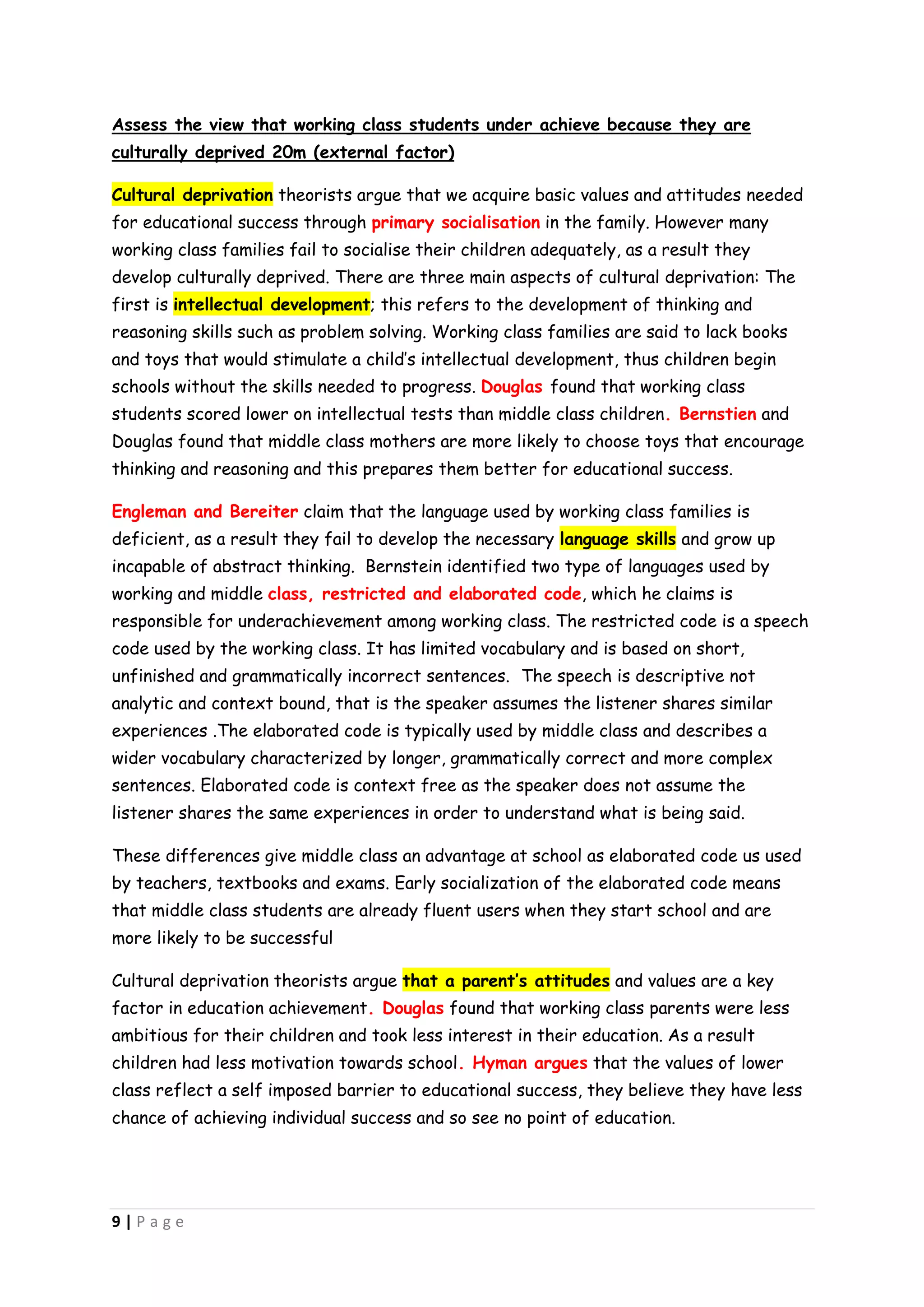 Assess the view that working class students under achieve because they are culturally deprived 20m (external factor)

Cultural deprivation theorists argue that we acquire basic values and attitudes needed for educational success through primary socialisation in the family. However many working class families fail to socialise their children adequately, as a result they develop culturally deprived. There are three main aspects of cultural deprivation: The first is intellectual development; this refers to the development of thinking and reasoning skills such as problem solving. Working class families are said to lack books and toys that would stimulate a child's intellectual development, thus children begin schools without the skills needed to progress. Douglas found that working class students scored lower on intellectual tests than middle class children. Bernstien and Douglas found that middle class mothers are more likely to choose toys that encourage thinking and reasoning and this prepares them better for educational success.

Engleman and Bereiter claim that the language used by working class families is deficient, as a result they fail to develop the necessary language skills and grow up incapable of abstract thinking. Bernstein identified two type of languages used by working and middle class, restricted and elaborated code, which he claims is responsible for underachievement among working class. The restricted code is a speech code used by the working class. It has limited vocabulary and is based on short, unfinished and grammatically incorrect sentences. The speech is descriptive not analytic and context bound, that is the speaker assumes the listener shares similar experiences .The elaborated code is typically used by middle class and describes a wider vocabulary characterized by longer, grammatically correct and more complex sentences. Elaborated code is context free as the speaker does not assume the listener shares the same experiences in order to understand what is being said.

These differences give middle class an advantage at school as elaborated code us used by teachers, textbooks and exams. Early socialization of the elaborated code means that middle class students are already fluent users when they start school and are more likely to be successful

Cultural deprivation theorists argue that a parent's attitudes and values are a key factor in education achievement. Douglas found that working class parents were less ambitious for their children and took less interest in their education. As a result children had less motivation towards school. Hyman argues that the values of lower class reflect a self imposed barrier to educational success, they believe they have less chance of achieving individual success and so see no point of education.

9 | Page